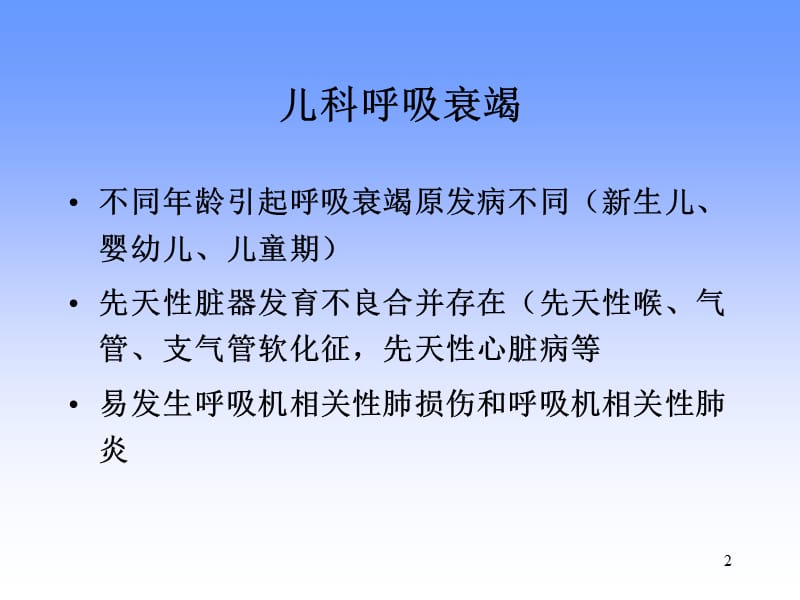 儿科呼吸衰竭

• 不同年龄引起呼吸衰竭原发病不同（新生儿、婴幼儿、儿童期）

• 先天性脏器发育不良合并存在（先天性喉、气管、支气管软化征，先天性心脏病等

• 易发生呼吸机相关性肺损伤和呼吸机相关性肺炎

2